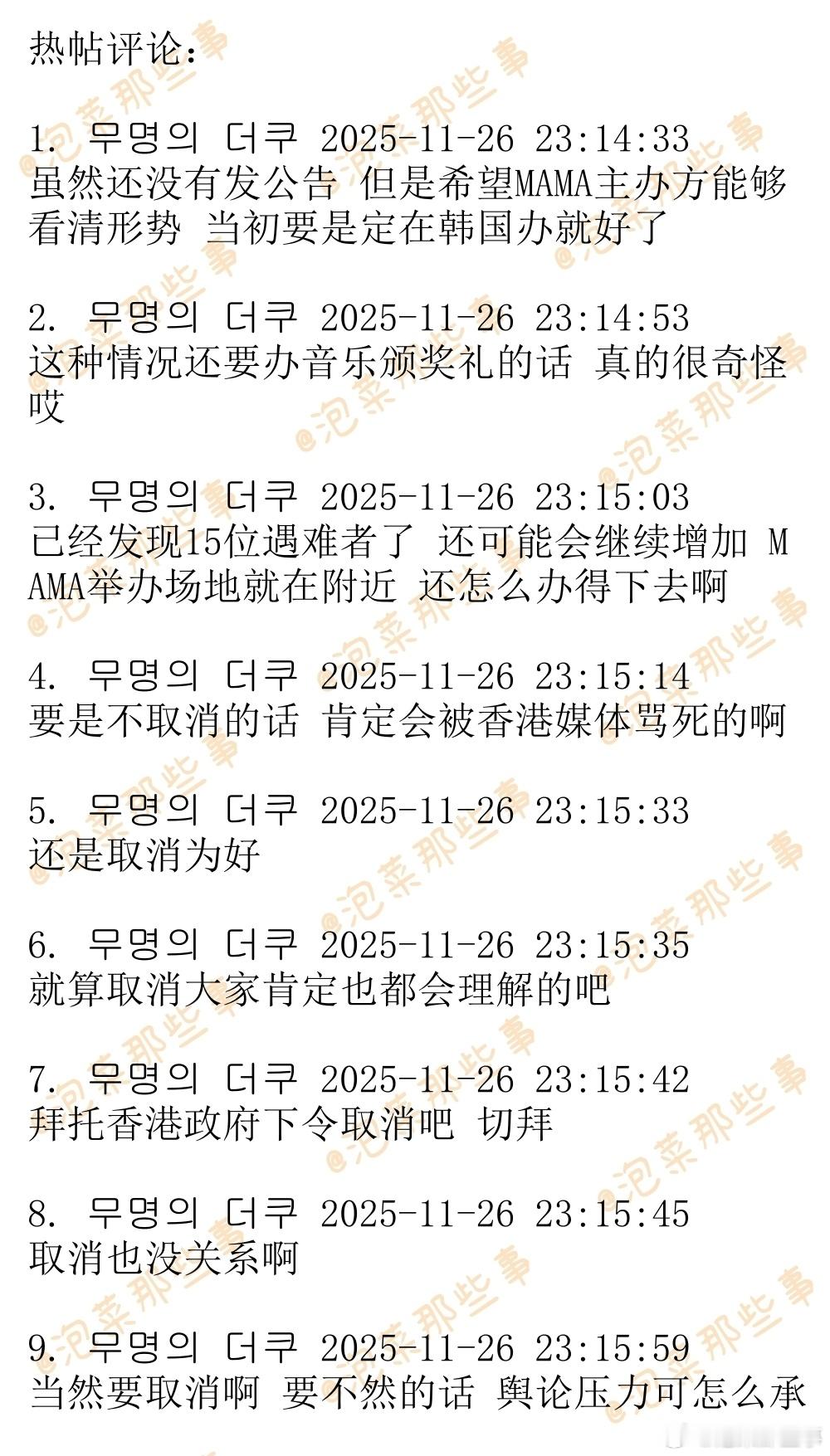 热帖评论：

1. 무명의 더쿠 2025-11-26 23:14:33
虽然还没有发公告 但是希望MAMA主办方能够看清形势 当初要是定在韩国办就好了

2. 무명의 더쿠 2025-11-26 23:14:53
这种情况还要办音乐颁奖礼的话 真的很奇怪哎

3. 무명의 더쿠 2025-11-26 23:15:03
已经发现15位遇难者了 还可能会继续增加 MAMA举办场地就在附近 还怎么办得下去啊

4. 무명의 더쿠 2025-11-26 23:15:14
要是不取消的话 肯定会被香港媒体骂死的啊

5. 무명의 더쿠 2025-11-26 23:15:33
还是取消为好

6. 무명의 더쿠 2025-11-26 23:15:35
就算取消大家肯定也都会理解的吧

7. 무명의 더쿠 2025-11-26 23:15:42
拜托香港政府下令取消吧 切拜

8. 무명의 더쿠 2025-11-26 23:15:45
取消也没关系啊

9. 무명의 더쿠 2025-11-26 23:15:59
当然要取消啊 要不然的话 舆论压力可怎么承

@泡菜那些事